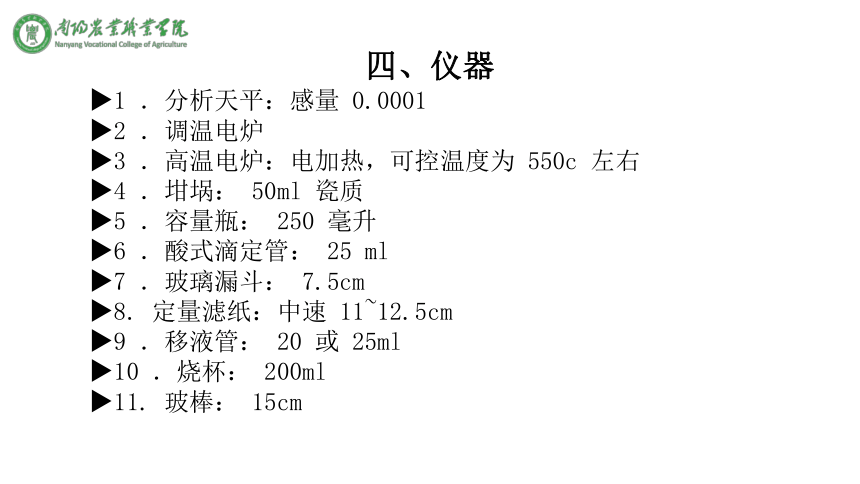 南阳农业职业学院
Nanyang Vocational College of Agriculture

四、仪器

▶1 . 分析天平：感量 0.0001
▶2 . 调温电炉
▶3 . 高温电炉：电加热，可控温度为 550c 左右
▶4 . 坩埚： 50ml 瓷质
▶5 . 容量瓶： 250 毫升
▶6 . 酸式滴定管： 25 ml
▶7 . 玻璃漏斗： 7.5cm
▶8. 定量滤纸：中速 11~12.5cm
▶9 . 移液管： 20 或 25ml
▶10 . 烧杯： 200ml
▶11. 玻棒： 15cm